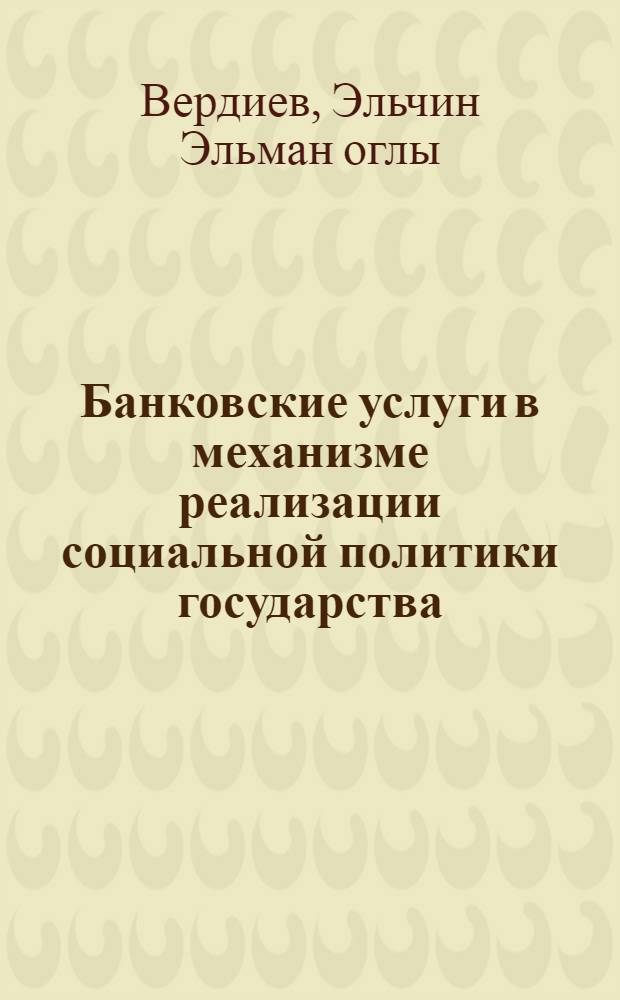 Вердиев, Эльчин Эльман оглы

Банковские услуги в механизме реализации социальной политики государства